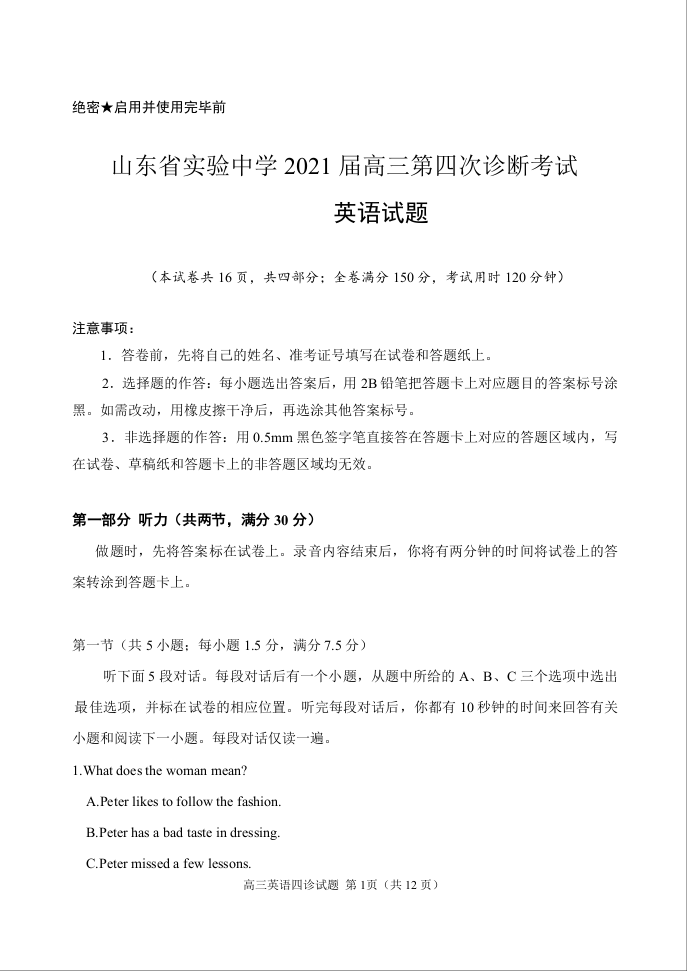 绝密★启用并使用完毕前

山东省实验中学 2021 届高三第四次诊断考试

英语试题

（本试卷共 16 页，共四部分；全卷满分 150 分，考试用时 120 分钟）

注意事项：

1．答卷前，先将自己的姓名、准考证号填写在试卷和答题纸上。

2．选择题的作答：每小题选出答案后，用 2B 铅笔把答题卡上对应题目的答案标号涂黑。如需改动，用橡皮擦干净后，再选涂其他答案标号。

3．非选择题的作答：用 0.5mm 黑色签字笔直接答在答题卡上对应的答题区域内，写在试卷、草稿纸和答题卡上的非答题区域均无效。

第一部分 听力（共两节，满分 30 分）

做题时，先将答案标在试卷上。录音内容结束后，你将有两分钟的时间将试卷上的答案转涂到答题卡上。

第一节（共 5 小题；每小题 1.5 分，满分 7.5 分）

听下面 5 段对话。每段对话后有一个小题，从题中所给的 A、B、C 三个选项中选出最佳选项，并标在试卷的相应位置。听完每段对话后，你都有 10 秒钟的时间来回答有关小题和阅读下一小题。每段对话仅读一遍。

1.What does the woman mean?

A.Peter likes to follow the fashion.

B.Peter has a bad taste in dressing.

C.Peter missed a few lessons.

高三英语四诊试题 第 1页（共 12 页）